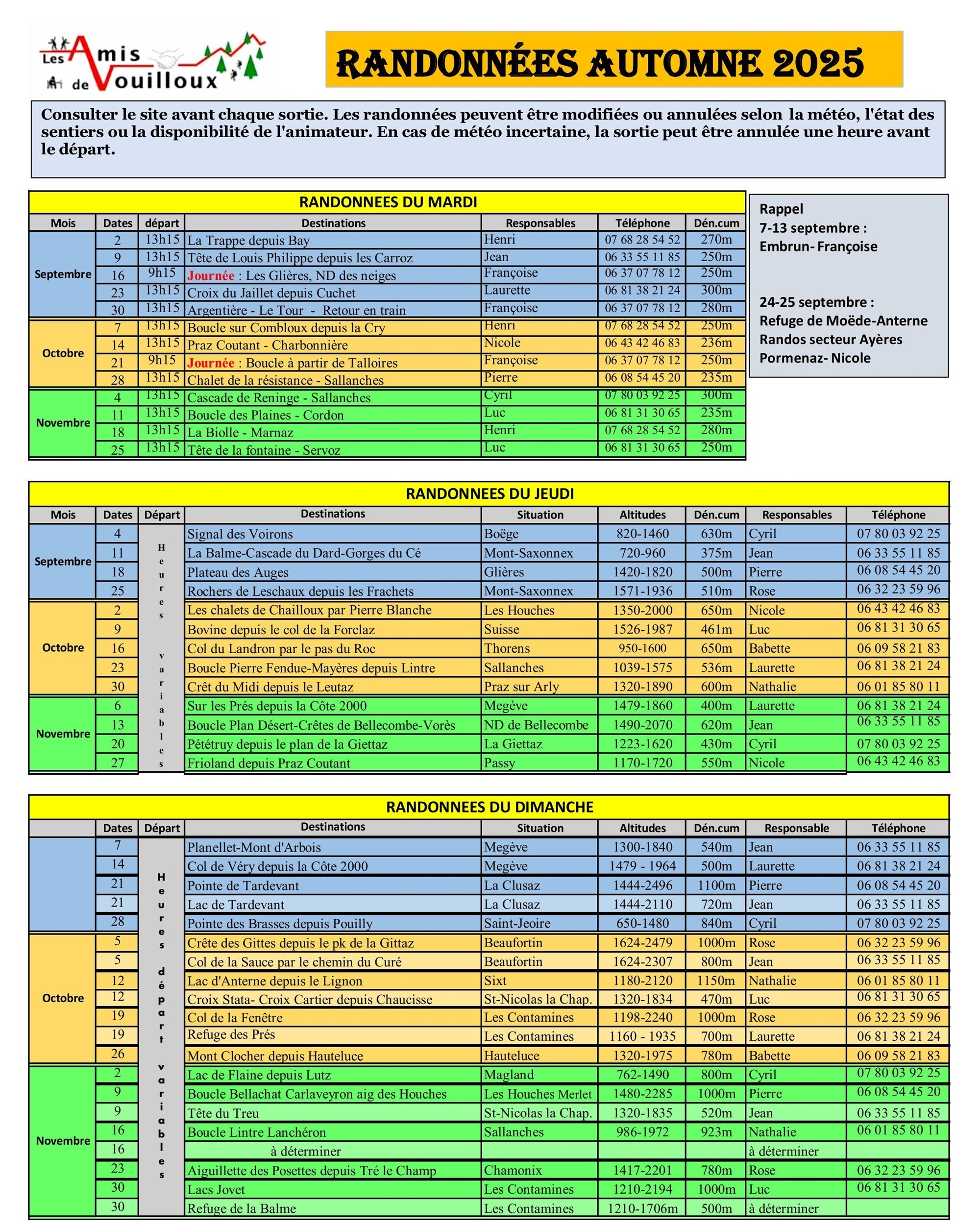 Les Amis de Vouilloux

RANDONNÉES AUTOMNE 2025

Consulter le site avant chaque sortie. Les randonnées peuvent être modifiées ou annulées selon la météo, l'état des sentiers ou la disponibilité de l'animateur. En cas de météo incertaine, la sortie peut être annulée une heure avant le départ.

RANDONNEES DU MARDI

| Mois | Dates | départ | Destinations | Responsables | Téléphone | Dén.cum |
|---|---|---|---|---|---|---|
| Septembre | 2 | 13h15 | La Trappe depuis Bay | Henri | 07 68 28 54 52 | 270m |
| | 9 | 13h15 | Tête de Louis Philippe depuis les Carroz | Jean | 06 33 55 11 85 | 250m |
| | 16 | 9h15 | Journée : Les Glières, ND des neiges | Françoise | 06 37 07 78 12 | 250m |
| | 23 | 13h15 | Croix du Jaillet depuis Cuchet | Laurette | 06 81 38 21 24 | 300m |
| | 30 | 13h15 | Argentière - Le Tour - Retour en train | Françoise | 06 37 07 78 12 | 280m |
| Octobre | 7 | 13h15 | Boucle sur Combloux depuis la Cry | Henri | 07 68 28 54 52 | 250m |
| | 14 | 13h15 | Praz Coutant - Charbonnière | Nicole | 06 43 42 46 83 | 236m |
| | 21 | 9h15 | Journée : Boucle à partir de Talloires | Françoise | 06 37 07 78 12 | 250m |
| | 28 | 13h15 | Chalet de la résistance - Sallanches | Pierre | 06 08 54 45 20 | 235m |
| Novembre | 4 | 13h15 | Cascade de Reninge - Sallanches | Cyril | 07 80 03 92 25 | 300m |
| | 11 | 13h15 | Boucle des Plaines - Cordon | Luc | 06 81 31 30 65 | 235m |
| | 18 | 13h15 | La Biolle - Marnaz | Henri | 07 68 28 54 52 | 280m |
| | 25 | 13h15 | Tête de la fontaine - Servoz | Luc | 06 81 31 30 65 | 250m |

Rappel
7-13 septembre :
Embrun- Françoise

24-25 septembre :
Refuge de Moëde-Anterne
Randos secteur Ayères
Pormenaz- Nicole

RANDONNEES DU JEUDI

| Mois | Dates | Départ | Destinations | Situation | Altitudes | Dén.cum | Responsables | Téléphone |
|---|---|---|---|---|---|---|---|---|
| Septembre | 4 | Heures variables | Signal des Voirons | Boëge | 820-1460 | 630m | Cyril | 07 80 03 92 25 |
| | 11 | | La Balme-Cascade du Dard-Gorges du Cé | Mont-Saxonnex | 720-960 | 375m | Jean | 06 33 55 11 85 |
| | 18 | | Plateau des Auges | Glières | 1420-1820 | 500m | Pierre | 06 08 54 45 20 |
| | 25 | | Rochers de Leschaux depuis les Frachets | Mont-Saxonnex | 1571-1936 | 510m | Rose | 06 32 23 59 96 |
| Octobre | 2 | | Les chalets de Chailloux par Pierre Blanche | Les Houches | 1350-2000 | 650m | Nicole | 06 43 42 46 83 |
| | 9 | | Bovine depuis le col de la Forclaz | Suisse | 1526-1987 | 461m | Luc | 06 81 31 30 65 |
| | 16 | | Col du Landron par le pas du Roc | Thorens | 950-1600 | 650m | Babette | 06 09 58 21 83 |
| | 23 | | Boucle Pierre Fendue-Mayères depuis Lintre | Sallanches | 1039-1575 | 536m | Laurette | 06 81 38 21 24 |
| | 30 | | Crêt du Midi depuis le Leutaz | Praz sur Arly | 1320-1890 | 600m | Nathalie | 06 01 85 80 11 |
| Novembre | 6 | | Sur les Prés depuis la Côte 2000 | Megève | 1479-1860 | 400m | Laurette | 06 81 38 21 24 |
| | 13 | | Boucle Plan Désert-Crêtes de Bellecombe-Vorès | ND de Bellecombe | 1490-2070 | 620m | Jean | 06 33 55 11 85 |
| | 20 | | Pététruy depuis le plan de la Giettaz | La Giettaz | 1223-1620 | 430m | Cyril | 07 80 03 92 25 |
| | 27 | | Frioland depuis Praz Coutant | Passy | 1170-1720 | 550m | Nicole | 06 43 42 46 83 |

RANDONNEES DU DIMANCHE

| | Dates | Départ | Destinations | Situation | Altitudes | Dén.cum | Responsable | Téléphone |
|---|---|---|---|---|---|---|---|---|
| | 7 | Heures départ variables | Planellet-Mont d'Arbois | Megève | 1300-1840 | 540m | Jean | 06 33 55 11 85 |
| | 14 | | Col de Véry depuis la Côte 2000 | Megève | 1479 - 1964 | 500m | Laurette | 06 81 38 21 24 |
| | 21 | | Pointe de Tardevant | La Clusaz | 1444-2496 | 1100m | Pierre | 06 08 54 45 20 |
| | 21 | | Lac de Tardevant | La Clusaz | 1444-2110 | 720m | Jean | 06 33 55 11 85 |
| | 28 | | Pointe des Brasses depuis Pouilly | Saint-Jeoire | 650-1480 | 840m | Cyril | 07 80 03 92 25 |
| Octobre | 5 | | Crête des Gittes depuis le pk de la Gittaz | Beaufortin | 1624-2479 | 1000m | Rose | 06 32 23 59 96 |
| | 5 | | Col de la Sauce par le chemin du Curé | Beaufortin | 1624-2307 | 800m | Jean | 06 33 55 11 85 |
| | 12 | | Lac d'Anterne depuis le Lignon | Sixt | 1180-2120 | 1150m | Nathalie | 06 01 85 80 11 |
| | 12 | | Croix Stata- Croix Cartier depuis Chaucisse | St-Nicolas la Chap. | 1320-1834 | 470m | Luc | 06 81 31 30 65 |
| | 19 | | Col de la Fenêtre | Les Contamines | 1198-2240 | 1000m | Rose | 06 32 23 59 96 |
| | 19 | | Refuge des Prés | Les Contamines | 1160 - 1935 | 700m | Laurette | 06 81 38 21 24 |
| | 26 | | Mont Clocher depuis Hauteluce | Hauteluce | 1320-1975 | 780m | Babette | 06 09 58 21 83 |
| Novembre | 2 | | Lac de Flaine depuis Lutz | Magland | 762-1490 | 800m | Cyril | 07 80 03 92 25 |
| | 9 | | Boucle Bellachat Carlaveyron aig des Houches | Les Houches Merlet | 1480-2285 | 1000m | Pierre | 06 08 54 45 20 |
| | 9 | | Tête du Treu | St-Nicolas la Chap. | 1320-1835 | 520m | Jean | 06 33 55 11 85 |
| | 16 | | Boucle Lintre Lanchéron | Sallanches | 986-1972 | 923m | Nathalie | 06 01 85 80 11 |
| | 16 | | à déterminer | | | | à déterminer | |
| | 23 | | Aiguillette des Posettes depuis Tré le Champ | Chamonix | 1417-2201 | 780m | Rose | 06 32 23 59 96 |
| | 30 | | Lacs Jovet | Les Contamines | 1210-2194 | 1000m | Luc | 06 81 31 30 65 |
| | 30 | | Refuge de la Balme | Les Contamines | 1210-1706m | 500m | à déterminer | |